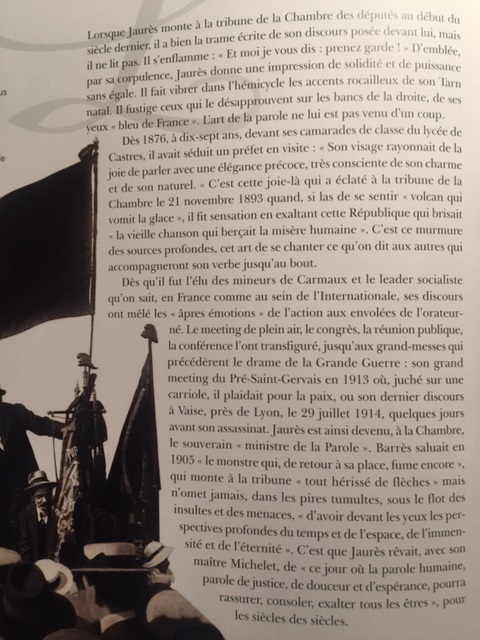 Lorsque Jaurès monte à la tribune de la Chambre des députés au début du siècle dernier, il a bien la trame écrite de son discours posée devant lui, mais il ne lit pas. Il s'enflamme : « Et moi je vous dis : prenez garde ! » D'emblée, par sa corpulence, Jaurès donne une impression de solidité et de puissance sans égale. Il fait vibrer dans l'hémicycle les accents rocailleux de son Tarn natal. Il fustige ceux qui le désapprouvent sur les bancs de la droite, de ses yeux « bleu de France ». L'art de la parole ne lui est pas venu d'un coup.

Dès 1876, à dix-sept ans, devant ses camarades de classe du lycée de Castres, il avait séduit un préfet en visite : « Son visage rayonnait de la joie de parler avec une élégance précoce, très consciente de son charme et de son naturel. » C'est cette joie-là qui a éclaté à la tribune de la Chambre le 21 novembre 1893 quand, si las de se sentir « volcan qui vomit la glace », il fit sensation en exaltant cette République qui brisait « la vieille chanson qui berçait la misère humaine ». C'est ce murmure des sources profondes, cet art de se chanter ce qu'on dit aux autres qui accompagneront son verbe jusqu'au bout.

Dès qu'il fut l'élu des mineurs de Carmaux et le leader socialiste qu'on sait, en France comme au sein de l'Internationale, ses discours ont mêlé les « âpres émotions » de l'action aux envolées de l'orateur-né. Le meeting de plein air, le congrès, la réunion publique, la conférence l'ont transfiguré, jusqu'aux grand-messes qui précédèrent le drame de la Grande Guerre : son grand meeting du Pré-Saint-Gervais en 1913 où, juché sur une carriole, il plaidait pour la paix, ou son dernier discours à Vaise, près de Lyon, le 29 juillet 1914, quelques jours avant son assassinat. Jaurès est ainsi devenu, à la Chambre, le souverain « ministre de la Parole ». Barrès saluait en 1905 « le monstre qui, de retour à sa place, fume encore », qui monte à la tribune « tout hérissé de flèches » mais n'omet jamais, dans les pires tumultes, sous le flot des insultes et des menaces, « d'avoir devant les yeux les perspectives profondes du temps et de l'espace, de l'immensité et de l'éternité ». C'est que Jaurès rêvait, avec son maître Michelet, de « ce jour où la parole humaine, parole de justice, de douceur et d'espérance, pourra rassurer, consoler, exalter tous les êtres », pour les siècles des siècles.